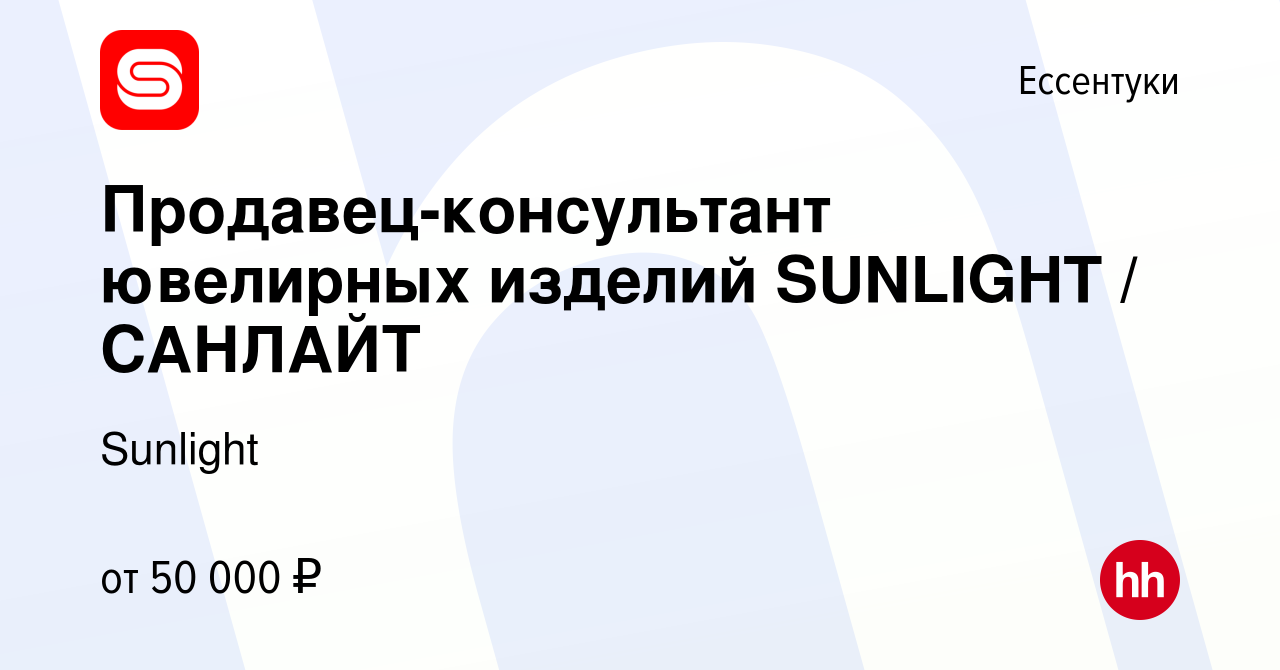 Ессентуки

Продавец-консультант ювелирных изделий SUNLIGHT / САНЛАЙТ

Sunlight

от 50 000 ₽

hh